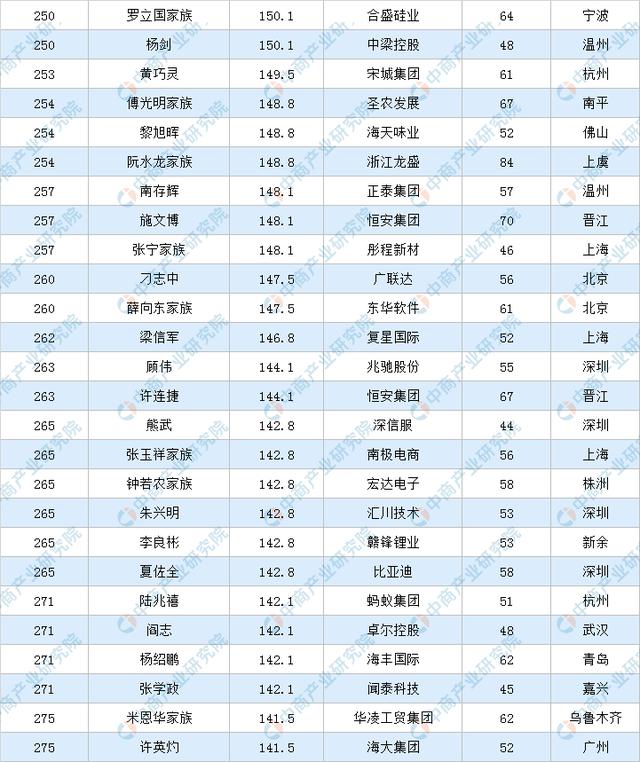 | 250 | 罗立国家族 | 150.1 | 合盛硅业 | 64 | 宁波 |
|---|---|---|---|---|---|
| 250 | 杨剑 | 150.1 | 中梁控股 | 48 | 温州 |
| 253 | 黄巧灵 | 149.5 | 宋城集团 | 61 | 杭州 |
| 254 | 傅光明家族 | 148.8 | 圣农发展 | 67 | 南平 |
| 254 | 黎旭晖 | 148.8 | 海天味业 | 52 | 佛山 |
| 254 | 阮水龙家族 | 148.8 | 浙江龙盛 | 84 | 上虞 |
| 257 | 南存辉 | 148.1 | 正泰集团 | 57 | 温州 |
| 257 | 施文博 | 148.1 | 恒安集团 | 70 | 晋江 |
| 257 | 张宁家族 | 148.1 | 彤程新材 | 46 | 上海 |
| 260 | 刁志中 | 147.5 | 广联达 | 56 | 北京 |
| 260 | 薛向东家族 | 147.5 | 东华软件 | 61 | 北京 |
| 262 | 梁信军 | 146.8 | 复星国际 | 52 | 上海 |
| 263 | 顾伟 | 144.1 | 兆驰股份 | 55 | 深圳 |
| 263 | 许连捷 | 144.1 | 恒安集团 | 67 | 晋江 |
| 265 | 熊武 | 142.8 | 深信服 | 44 | 深圳 |
| 265 | 张玉祥家族 | 142.8 | 南极电商 | 56 | 上海 |
| 265 | 钟若农家族 | 142.8 | 宏达电子 | 58 | 株洲 |
| 265 | 朱兴明 | 142.8 | 汇川技术 | 53 | 深圳 |
| 265 | 李良彬 | 142.8 | 赣锋锂业 | 53 | 新余 |
| 265 | 夏佐全 | 142.8 | 比亚迪 | 58 | 深圳 |
| 271 | 陆兆禧 | 142.1 | 蚂蚁集团 | 51 | 杭州 |
| 271 | 阎志 | 142.1 | 卓尔控股 | 48 | 武汉 |
| 271 | 杨绍鹏 | 142.1 | 海丰国际 | 62 | 青岛 |
| 271 | 张学政 | 142.1 | 闻泰科技 | 45 | 嘉兴 |
| 275 | 米恩华家族 | 141.5 | 华凌工贸集团 | 62 | 乌鲁木齐 |
| 275 | 许英灼 | 141.5 | 海大集团 | 52 | 广州 |

中商产业研究院